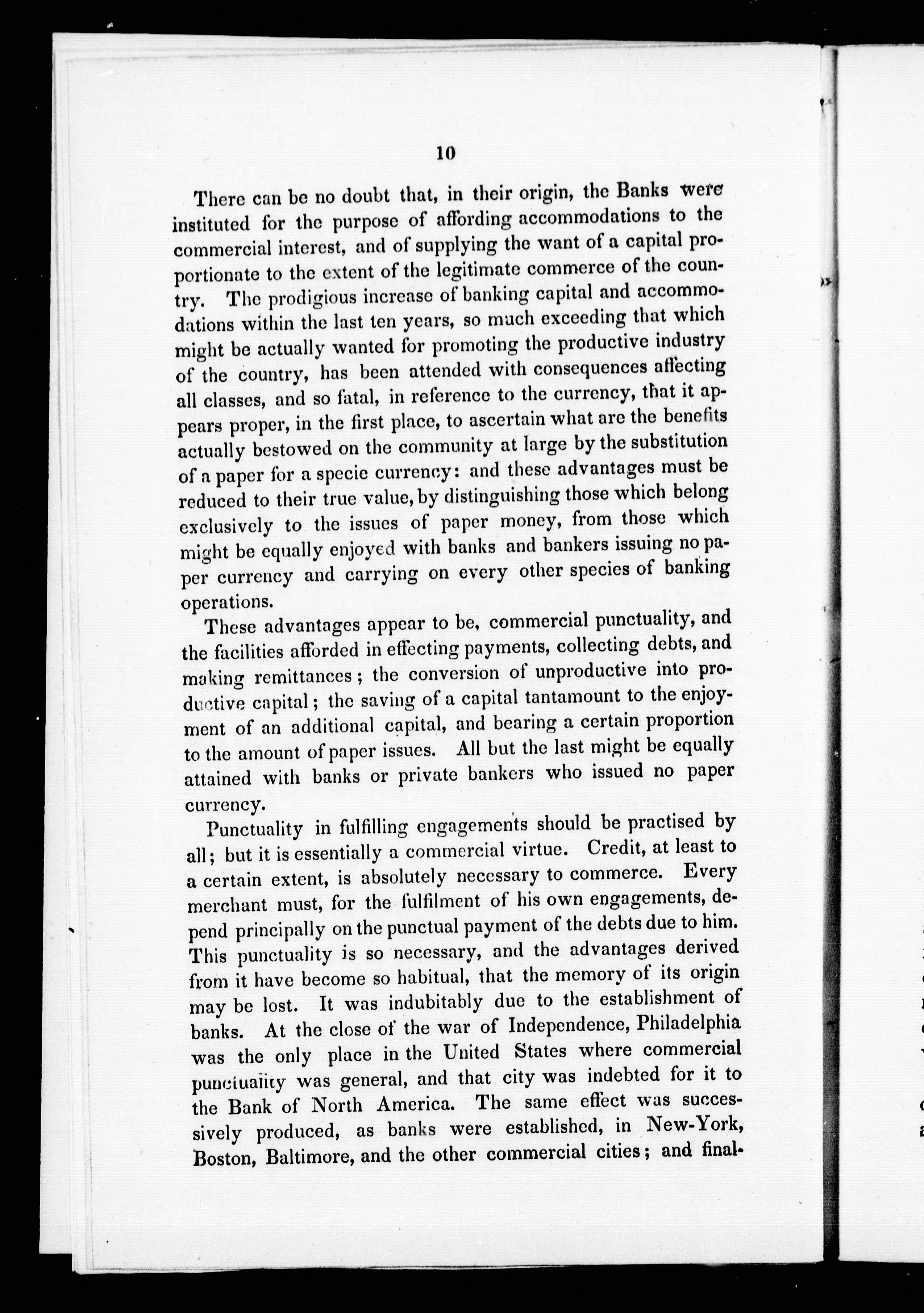 10

There can be no doubt that, in their origin, the Banks were instituted for the purpose of affording accommodations to the commercial interest, and of supplying the want of a capital proportionate to the extent of the legitimate commerce of the country. The prodigious increase of banking capital and accommodations within the last ten years, so much exceeding that which might be actually wanted for promoting the productive industry of the country, has been attended with consequences affecting all classes, and so fatal, in reference to the currency, that it appears proper, in the first place, to ascertain what are the benefits actually bestowed on the community at large by the substitution of a paper for a specie currency: and these advantages must be reduced to their true value, by distinguishing those which belong exclusively to the issues of paper money, from those which might be equally enjoyed with banks and bankers issuing no paper currency and carrying on every other species of banking operations.

These advantages appear to be, commercial punctuality, and the facilities afforded in effecting payments, collecting debts, and making remittances; the conversion of unproductive into productive capital; the saving of a capital tantamount to the enjoyment of an additional capital, and bearing a certain proportion to the amount of paper issues. All but the last might be equally attained with banks or private bankers who issued no paper currency.

Punctuality in fulfilling engagements should be practised by all; but it is essentially a commercial virtue. Credit, at least to a certain extent, is absolutely necessary to commerce. Every merchant must, for the fulfilment of his own engagements, depend principally on the punctual payment of the debts due to him. This punctuality is so necessary, and the advantages derived from it have become so habitual, that the memory of its origin may be lost. It was indubitably due to the establishment of banks. At the close of the war of Independence, Philadelphia was the only place in the United States where commercial punctuality was general, and that city was indebted for it to the Bank of North America. The same effect was successively produced, as banks were established, in New-York, Boston, Baltimore, and the other commercial cities; and final-